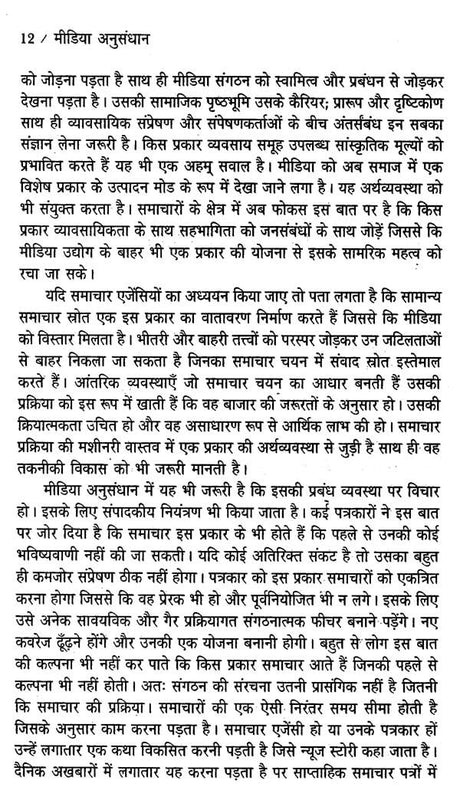 12 / मीडिया अनुसंधान

को जोड़ना पड़ता है साथ ही मीडिया संगठन को स्वामित्व और प्रबंधन से जोड़कर देखना पड़ता है। उसकी सामाजिक पृष्ठभूमि उसके कैरियर; प्रारूप और दृष्टिकोण साथ ही व्यावसायिक संप्रेषण और संपेषणकर्ताओं के बीच अंतर्संबंध इन सबका संज्ञान लेना जरूरी है। किस प्रकार व्यवसाय समूह उपलब्ध सांस्कृतिक मूल्यों को प्रभावित करते हैं यह भी एक अहम् सवाल है। मीडिया को अब समाज में एक विशेष प्रकार के उत्पादन मोड के रूप में देखा जाने लगा है। यह अर्थव्यवस्था को भी संयुक्त करता है। समाचारों के क्षेत्र में अब फोकस इस बात पर है कि किस प्रकार व्यावसायिकता के साथ सहभागिता को जनसंबंधों के साथ जोड़ें जिससे कि मीडिया उद्योग के बाहर भी एक प्रकार की योजना से इसके सामरिक महत्व को रचा जा सके।

यदि समाचार एजेंसियों का अध्ययन किया जाए तो पता लगता है कि सामान्य समाचार स्रोत एक इस प्रकार का वातावरण निर्माण करते हैं जिससे कि मीडिया को विस्तार मिलता है। भीतरी और बाहरी तत्त्वों को परस्पर जोड़कर उन जटिलताओं से बाहर निकला जा सकता है जिनका समाचार चयन में संवाद स्रोत इस्तेमाल करते हैं। आंतरिक व्यवस्थाएँ जो समाचार चयन का आधार बनती हैं उसकी प्रक्रिया को इस रूप में खाती हैं कि वह बाजार की जरूरतों के अनुसार हो। उसकी क्रियात्मकता उचित हो और वह असाधारण रूप से आर्थिक लाभ की हो। समाचार प्रक्रिया की मशीनरी वास्तव में एक प्रकार की अर्थव्यवस्था से जुड़ी है साथ ही वह तकनीकी विकास को भी जरूरी मानती है।

मीडिया अनुसंधान में यह भी जरूरी है कि इसकी प्रबंध व्यवस्था पर विचार हो। इसके लिए संपादकीय नियंत्रण भी किया जाता है। कई पत्रकारों ने इस बात पर जोर दिया है कि समाचार इस प्रकार के भी होते हैं कि पहले से उनकी कोई भविष्यवाणी नहीं की जा सकती। यदि कोई अतिरिक्त संकट है तो उसका बहुत ही कमजोर संप्रेषण ठीक नहीं होगा। पत्रकार को इस प्रकार समाचारों को एकत्रित करना होगा जिससे कि वह प्रेरक भी हो और पूर्वनियोजित भी न लगे। इसके लिए उसे अनेक सावयविक और गैर प्रक्रियागत संगठनात्मक फीचर बनाने पड़ेंगे। नए कवरेज ढूँढ़ने होंगे और उनकी एक योजना बनानी होगी। बहुत से लोग इस बात की कल्पना भी नहीं कर पाते कि किस प्रकार समाचार आते हैं जिनकी पहले से कल्पना भी नहीं होती। अतः संगठन की संरचना उतनी प्रासंगिक नहीं है जितनी कि समाचार की प्रक्रिया। समाचारों की एक ऐसी निरंतर समय सीमा होती है जिसके अनुसार काम करना पड़ता है। समाचार एजेंसी हो या उनके पत्रकार हों उन्हें लगातार एक कथा विकसित करनी पड़ती है जिसे न्यूज स्टोरी कहा जाता है। दैनिक अखबारों में लगातार यह करना पड़ता है पर साप्ताहिक समाचार पत्रों में